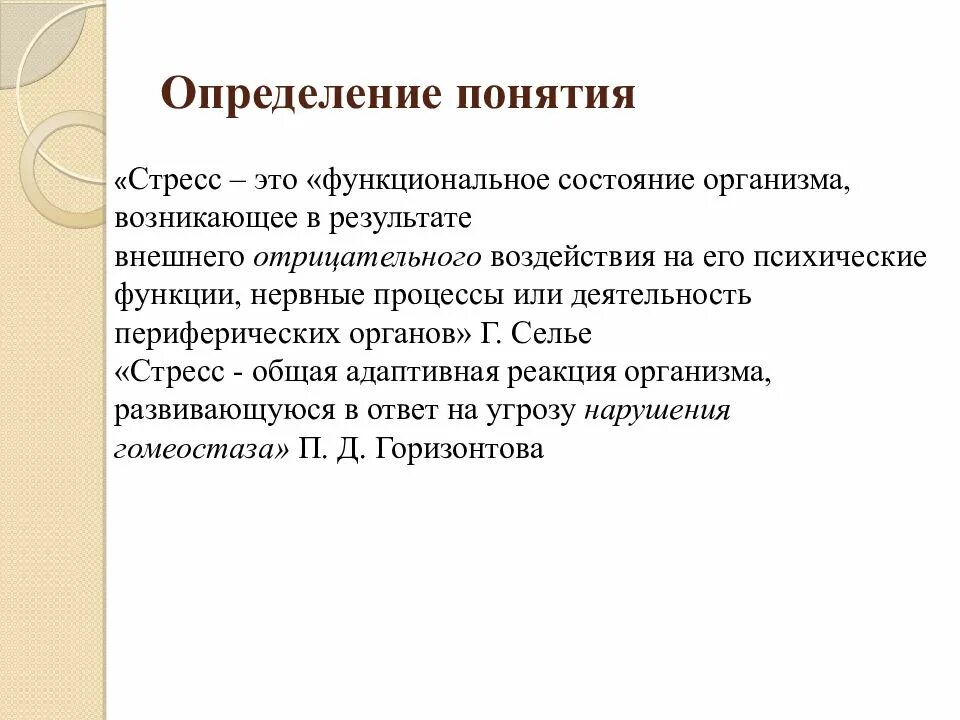 Определение понятия

«Стресс – это «функциональное состояние организма, возникающее в результате внешнего отрицательного воздействия на его психические функции, нервные процессы или деятельность периферических органов» Г. Селье

«Стресс - общая адаптивная реакция организма, развивающуюся в ответ на угрозу нарушения гомеостаза» П. Д. Горизонтова